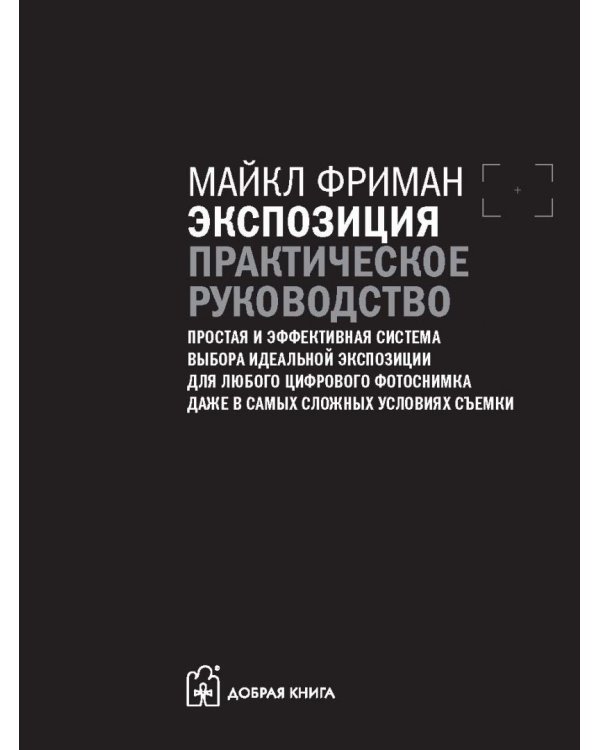 МАЙКЛ ФРИМАН
ЭКСПОЗИЦИЯ
ПРАКТИЧЕСКОЕ РУКОВОДСТВО

ПРОСТАЯ И ЭФФЕКТИВНАЯ СИСТЕМА ВЫБОРА ИДЕАЛЬНОЙ ЭКСПОЗИЦИИ ДЛЯ ЛЮБОГО ЦИФРОВОГО ФОТОСНИМКА ДАЖЕ В САМЫХ СЛОЖНЫХ УСЛОВИЯХ СЪЕМКИ

ДОБРАЯ КНИГА